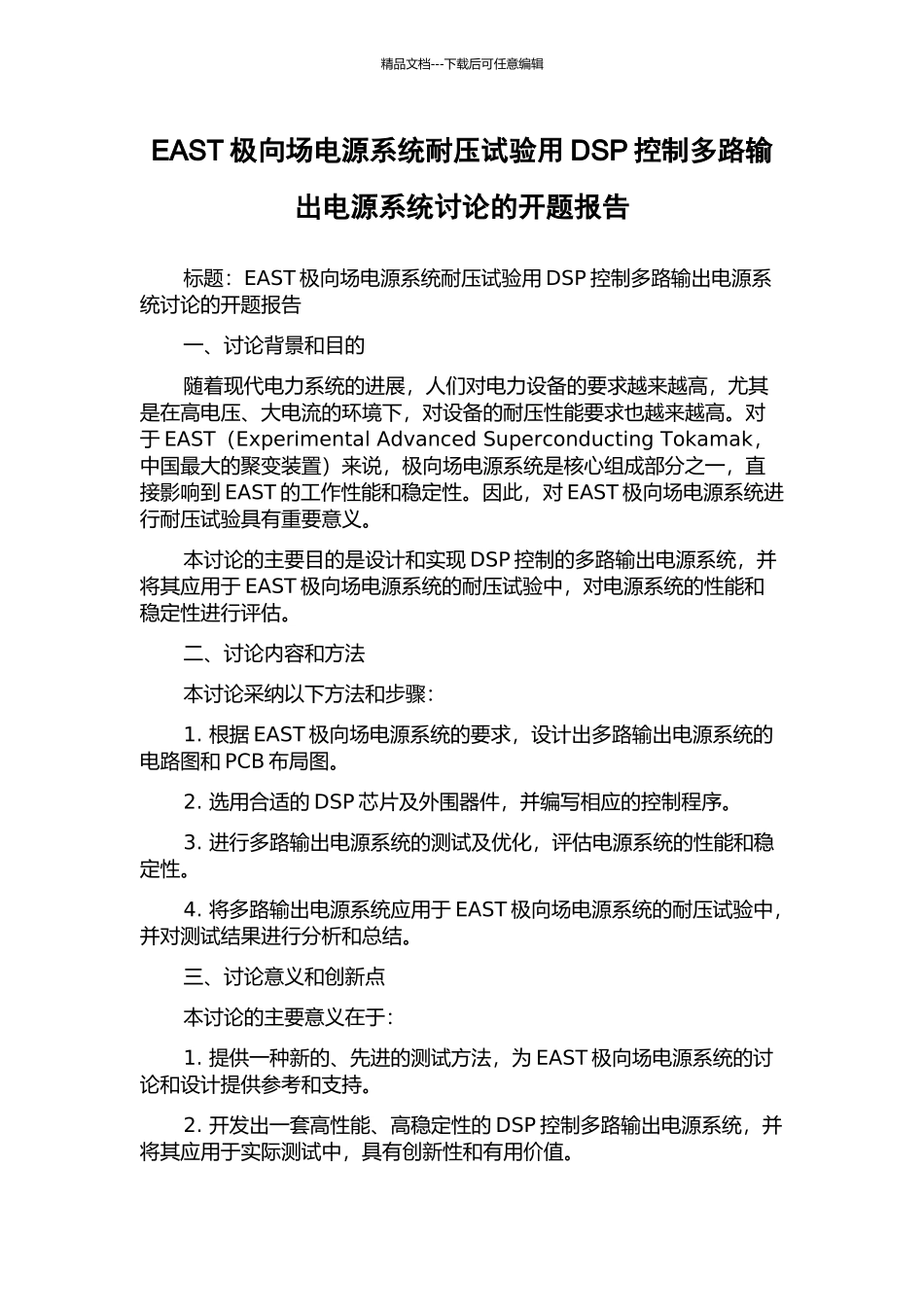 精品文档---下载后可任意编辑

EAST 极向场电源系统耐压试验用 DSP 控制多路输出电源系统讨论的开题报告

标题：EAST 极向场电源系统耐压试验用 DSP 控制多路输出电源系统讨论的开题报告

一、讨论背景和目的

随着现代电力系统的进展，人们对电力设备的要求越来越高，尤其是在高电压、大电流的环境下，对设备的耐压性能要求也越来越高。对于 EAST（Experimental Advanced Superconducting Tokamak，中国最大的聚变装置）来说，极向场电源系统是核心组成部分之一，直接影响到 EAST 的工作性能和稳定性。因此，对 EAST 极向场电源系统进行耐压试验具有重要意义。

本讨论的主要目的是设计和实现 DSP 控制的多路输出电源系统，并将其应用于 EAST 极向场电源系统的耐压试验中，对电源系统的性能和稳定性进行评估。

二、讨论内容和方法

本讨论采纳以下方法和步骤：

1. 根据 EAST 极向场电源系统的要求，设计出多路输出电源系统的电路图和 PCB 布局图。

2. 选用合适的 DSP 芯片及外围器件，并编写相应的控制程序。

3. 进行多路输出电源系统的测试及优化，评估电源系统的性能和稳定性。

4. 将多路输出电源系统应用于 EAST 极向场电源系统的耐压试验中，并对测试结果进行分析和总结。

三、讨论意义和创新点

本讨论的主要意义在于：

1. 提供一种新的、先进的测试方法，为 EAST 极向场电源系统的讨论和设计提供参考和支持。

2. 开发出一套高性能、高稳定性的 DSP 控制多路输出电源系统，并将其应用于实际测试中，具有创新性和有用价值。